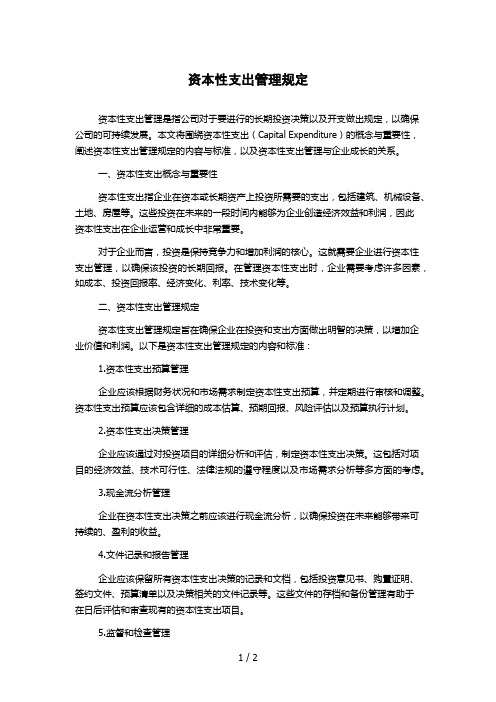 资本性支出管理规定

资本性支出管理是指公司对于要进行的长期投资决策以及开支做出规定，以确保公司的可持续发展。本文将围绕资本性支出（Capital Expenditure）的概念与重要性，阐述资本性支出管理规定的内容与标准，以及资本性支出管理与企业成长的关系。

一、资本性支出概念与重要性

资本性支出指企业在资本或长期资产上投资所需要的支出，包括建筑、机械设备、土地、房屋等。这些投资在未来的一段时间内能够为企业创造经济效益和利润，因此资本性支出在企业运营和成长中非常重要。

对于企业而言，投资是保持竞争力和增加利润的核心。这就需要企业进行资本性支出管理，以确保该投资的长期回报。在管理资本性支出时，企业需要考虑许多因素，如成本、投资回报率、经济变化、利率、技术变化等。

二、资本性支出管理规定

资本性支出管理规定旨在确保企业在投资和支出方面做出明智的决策，以增加企业价值和利润。以下是资本性支出管理规定的内容和标准：

1.资本性支出预算管理

企业应该根据财务状况和市场需求制定资本性支出预算，并定期进行审核和调整。资本性支出预算应该包含详细的成本估算、预期回报、风险评估以及预算执行计划。

2.资本性支出决策管理

企业应该通过对投资项目的详细分析和评估，制定资本性支出决策。这包括对项目的经济效益、技术可行性、法律法规的遵守程度以及市场需求分析等多方面的考虑。

3.现金流分析管理

企业在资本性支出决策之前应该进行现金流分析，以确保投资在未来能够带来可持续的、盈利的收益。

4.文件记录和报告管理

企业应该保留所有资本性支出决策的记录和文档，包括投资意见书、购置证明、签约文件、预算清单以及决策相关的文件记录等。这些文件的存档和备份管理有助于在日后评估和审查现有的资本性支出项目。

5.监督和检查管理

1 / 2